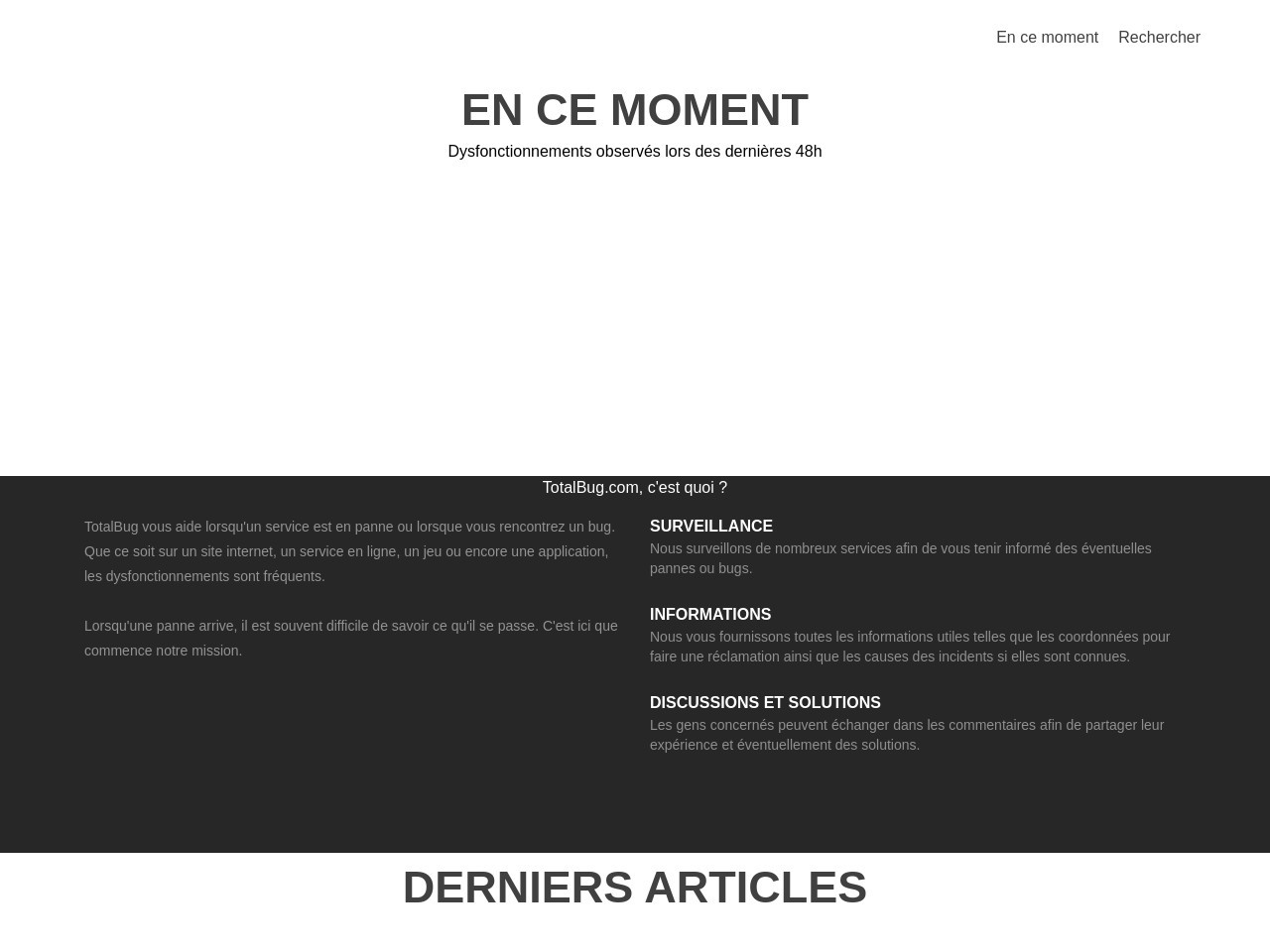 En ce moment Rechercher

EN CE MOMENT

Dysfonctionnements observés lors des dernières 48h

TotalBug.com, c'est quoi ?

TotalBug vous aide lorsqu'un service est en panne ou lorsque vous rencontrez un bug. Que ce soit sur un site internet, un service en ligne, un jeu ou encore une application, les dysfonctionnements sont fréquents.

Lorsqu'une panne arrive, il est souvent difficile de savoir ce qu'il se passe. C'est ici que commence notre mission.

SURVEILLANCE
Nous surveillons de nombreux services afin de vous tenir informé des éventuelles pannes ou bugs.

INFORMATIONS
Nous vous fournissons toutes les informations utiles telles que les coordonnées pour faire une réclamation ainsi que les causes des incidents si elles sont connues.

DISCUSSIONS ET SOLUTIONS
Les gens concernés peuvent échanger dans les commentaires afin de partager leur expérience et éventuellement des solutions.

DERNIERS ARTICLES